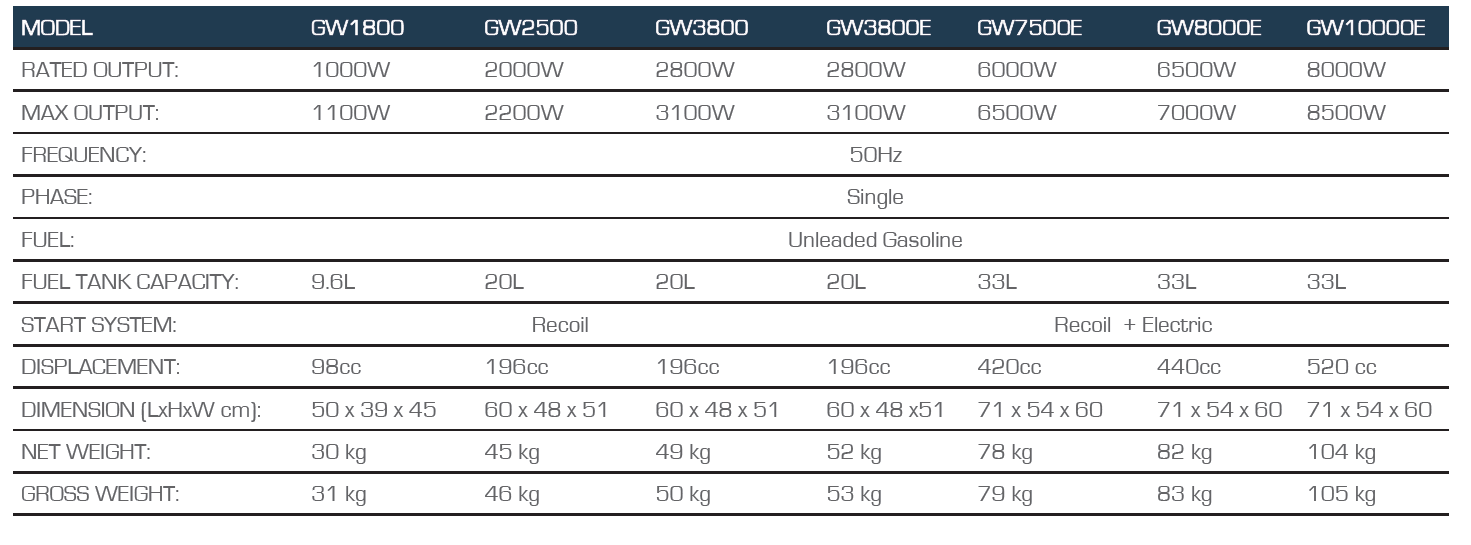 | MODEL | GW1800 | GW2500 | GW3800 | GW3800E | GW7500E | GW8000E | GW10000E |
|---|---|---|---|---|---|---|---|
| RATED OUTPUT: | 1000W | 2000W | 2800W | 2800W | 6000W | 6500W | 8000W |
| MAX OUTPUT: | 1100W | 2200W | 3100W | 3100W | 6500W | 7000W | 8500W |
| FREQUENCY: | 50Hz | | | | | | |
| PHASE: | Single | | | | | | |
| FUEL: | Unleaded Gasoline | | | | | | |
| FUEL TANK CAPACITY: | 9.6L | 20L | 20L | 20L | 33L | 33L | 33L |
| START SYSTEM: | Recoil | | | Recoil + Electric | | | |
| DISPLACEMENT: | 98cc | 196cc | 196cc | 196cc | 420cc | 440cc | 520 cc |
| DIMENSION (LxHxW cm): | 50 x 39 x 45 | 60 x 48 x 51 | 60 x 48 x 51 | 60 x 48 x51 | 71 x 54 x 60 | 71 x 54 x 60 | 71 x 54 x 60 |
| NET WEIGHT: | 30 kg | 45 kg | 49 kg | 52 kg | 78 kg | 82 kg | 104 kg |
| GROSS WEIGHT: | 31 kg | 46 kg | 50 kg | 53 kg | 79 kg | 83 kg | 105 kg |